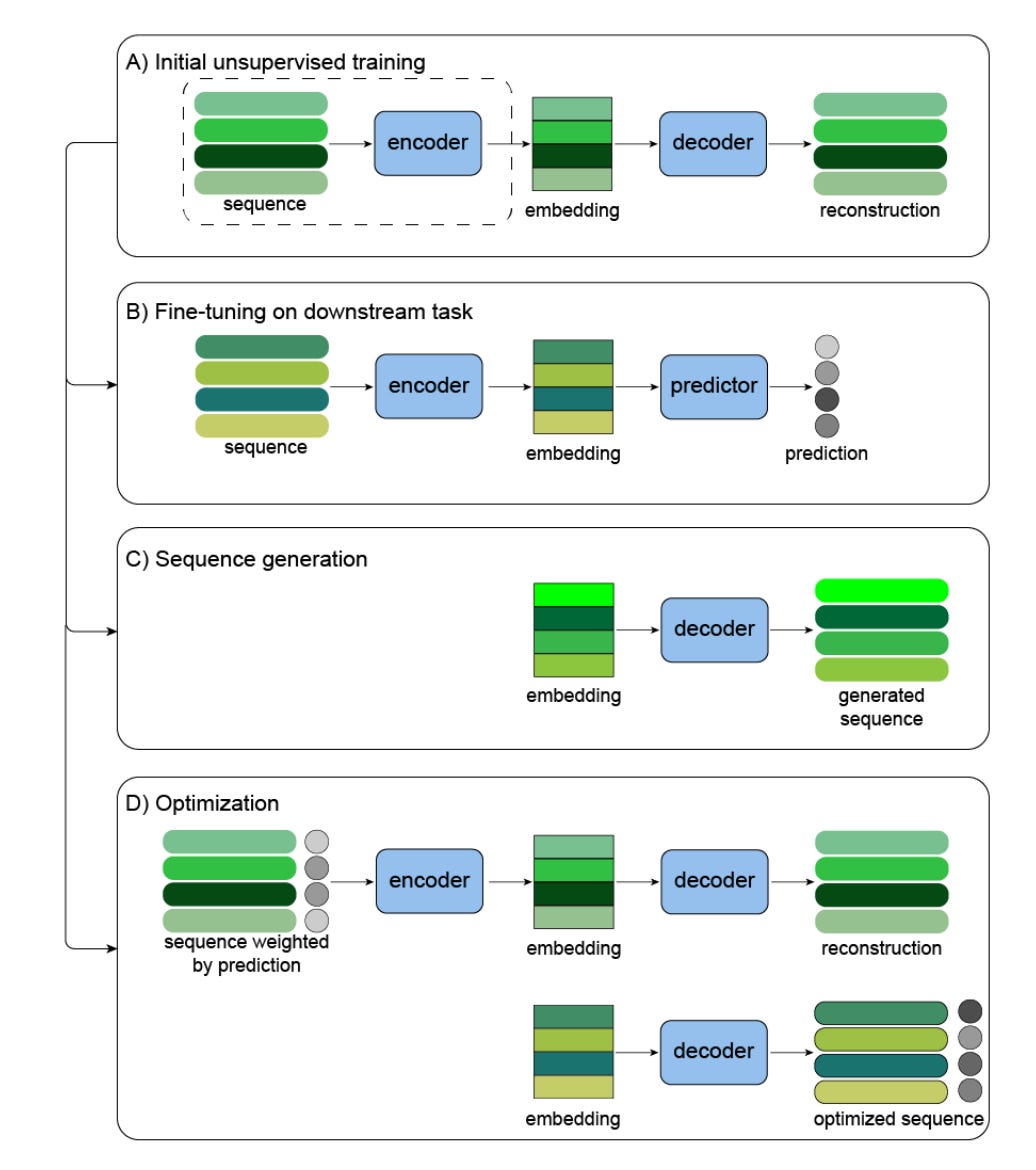 A) Initial unsupervised training

sequence

encoder

embedding

decoder

reconstruction

B) Fine-tuning on downstream task

sequence

encoder

embedding

predictor

prediction

C) Sequence generation

embedding

decoder

generated sequence

D) Optimization

sequence weighted by prediction

encoder

embedding

decoder

reconstruction

embedding

decoder

optimized sequence